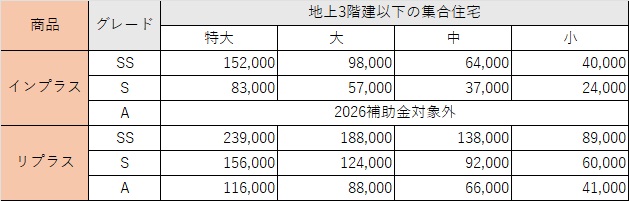 | 商品 | グレード | 地上3階建以下の集合住宅 | | | |
|---|---|---|---|---|---|
| | | 特大 | 大 | 中 | 小 |
| インプラス | SS | 152,000 | 98,000 | 64,000 | 40,000 |
| | S | 83,000 | 57,000 | 37,000 | 24,000 |
| | A | 2026補助金対象外 | | | |
| リプラス | SS | 239,000 | 188,000 | 138,000 | 89,000 |
| | S | 156,000 | 124,000 | 92,000 | 60,000 |
| | A | 116,000 | 88,000 | 66,000 | 41,000 |